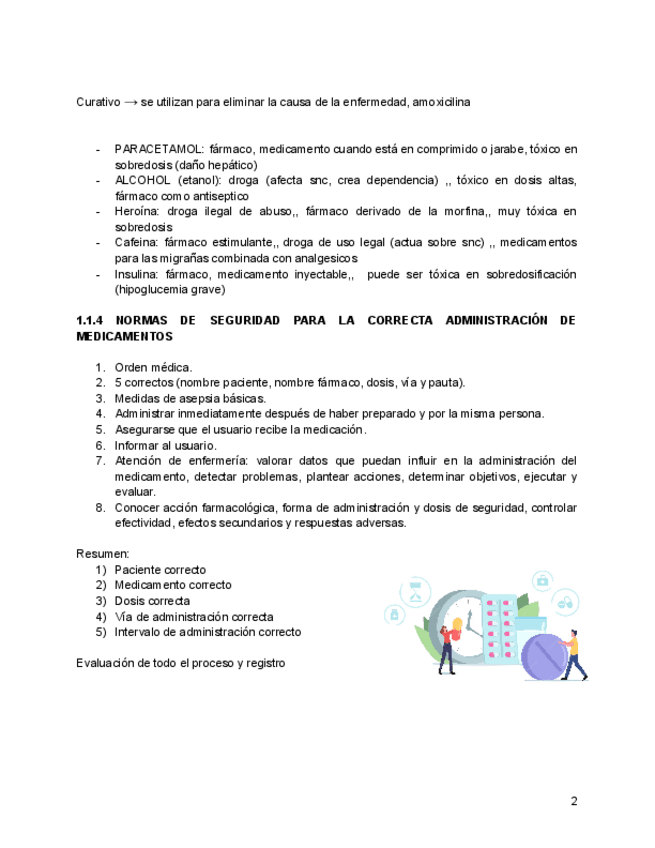 Curativo → se utilizan para eliminar la causa de la enfermedad, amoxicilina

- PARACETAMOL: fármaco, medicamento cuando está en comprimido o jarabe, tóxico en sobredosis (daño hepático)
- ALCOHOL (etanol): droga (afecta snc, crea dependencia) ,, tóxico en dosis altas, fármaco como antiseptico
- Heroína: droga ilegal de abuso,, fármaco derivado de la morfina,, muy tóxica en sobredosis
- Cafeina: fármaco estimulante,, droga de uso legal (actua sobre snc) ,, medicamentos para las migrañas combinada con analgesicos
- Insulina: fármaco, medicamento inyectable,, puede ser tóxica en sobredosificación (hipoglucemia grave)

1.1.4 NORMAS DE SEGURIDAD PARA LA CORRECTA ADMINISTRACIÓN DE MEDICAMENTOS

1. Orden médica.
2. 5 correctos (nombre paciente, nombre fármaco, dosis, vía y pauta).
3. Medidas de asepsia básicas.
4. Administrar inmediatamente después de haber preparado y por la misma persona.
5. Asegurarse que el usuario recibe la medicación.
6. Informar al usuario.
7. Atención de enfermería: valorar datos que puedan influir en la administración del medicamento, detectar problemas, plantear acciones, determinar objetivos, ejecutar y evaluar.
8. Conocer acción farmacológica, forma de administración y dosis de seguridad, controlar efectividad, efectos secundarios y respuestas adversas.

Resumen:
1) Paciente correcto
2) Medicamento correcto
3) Dosis correcta
4) Vía de administración correcta
5) Intervalo de administración correcto

Evaluación de todo el proceso y registro

2